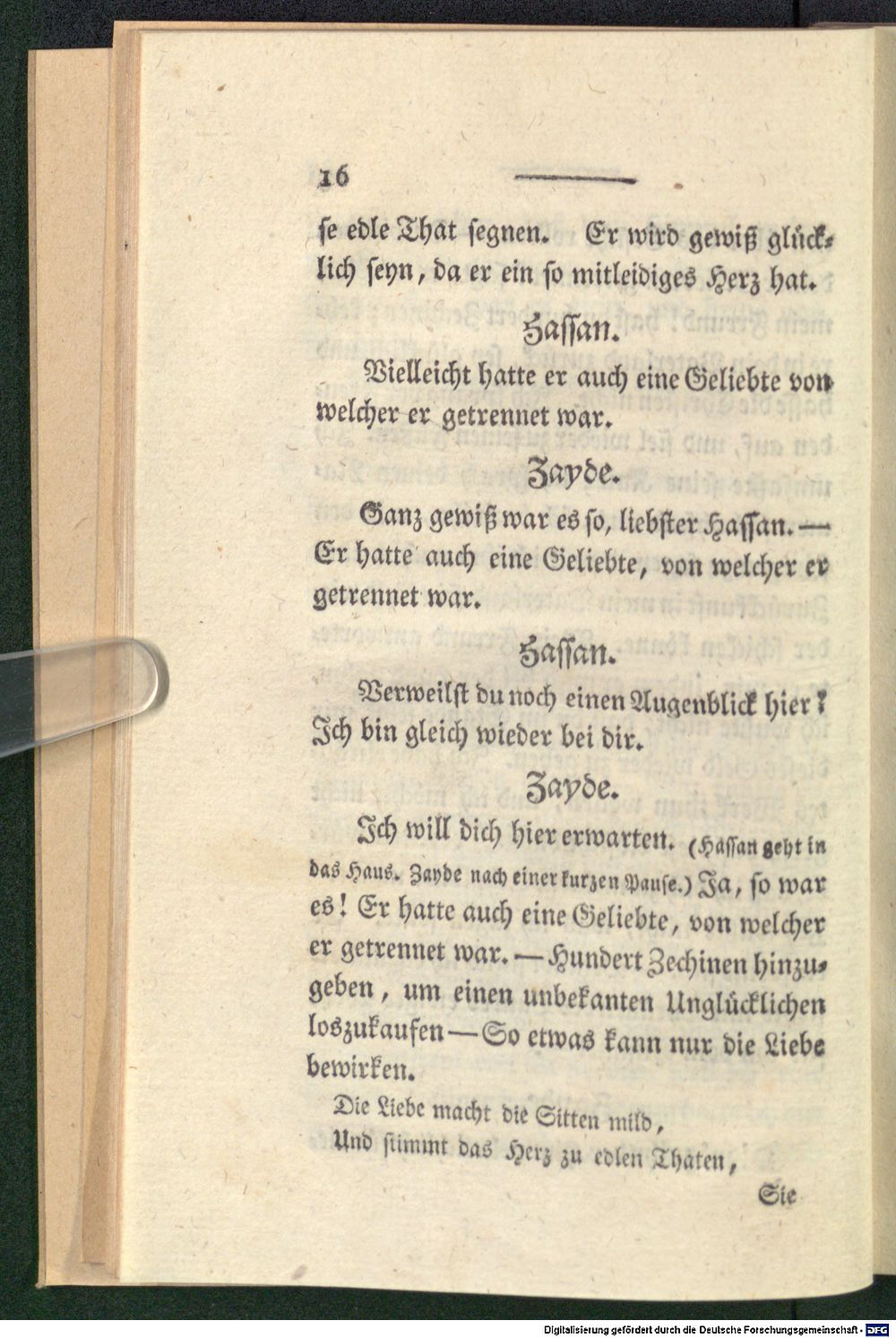 16

se edle That segnen. Er wird gewiß glücklich seyn, da er ein so mitleidiges Herz hat.

Hassan.

Vielleicht hatte er auch eine Geliebte von welcher er getrennet war.

Zayde.

Ganz gewiß war es so, liebster Hassan. — Er hatte auch eine Geliebte, von welcher er getrennet war.

Hassan.

Verweilst du noch einen Augenblick hier? Ich bin gleich wieder bei dir.

Zayde.

Ich will dich hier erwarten. (Hassan geht in das Haus. Zayde nach einer kurzen Pause.) Ja, so war es! Er hatte auch eine Geliebte, von welcher er getrennet war. — Hundert Zechinen hinzugeben, um einen unbekanten Unglücklichen loszukaufen — So etwas kann nur die Liebe bewirken.

Die Liebe macht die Sitten mild,
Und stimmt das Herz zu edlen Thaten,

Sie

Digitalisierung gefördert durch die Deutsche Forschungsgemeinschaft - DFG